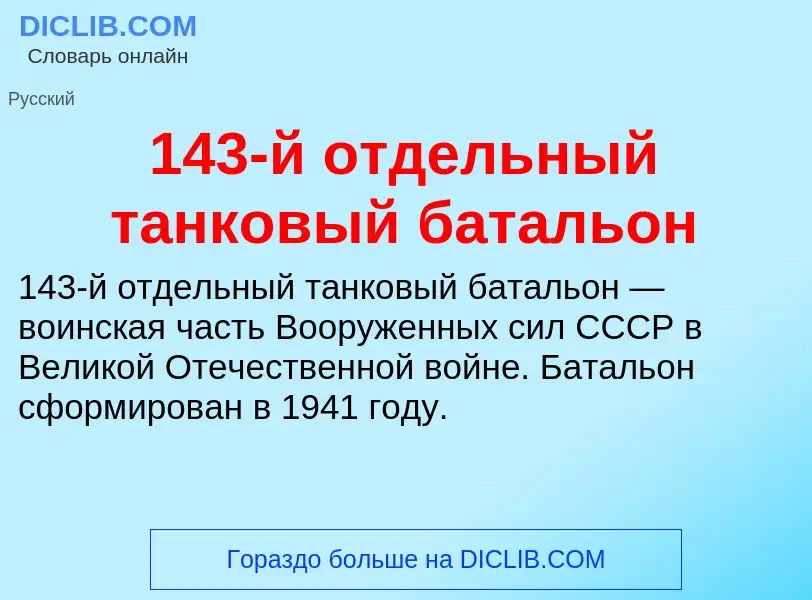 DICLIB.COM
Словарь онлайн

Русский

143-й отдельный танковый батальон

143-й отдельный танковый батальон — воинская часть Вооруженных сил СССР в Великой Отечественной войне. Батальон сформирован в 1941 году.

Гораздо больше на DICLIB.COM